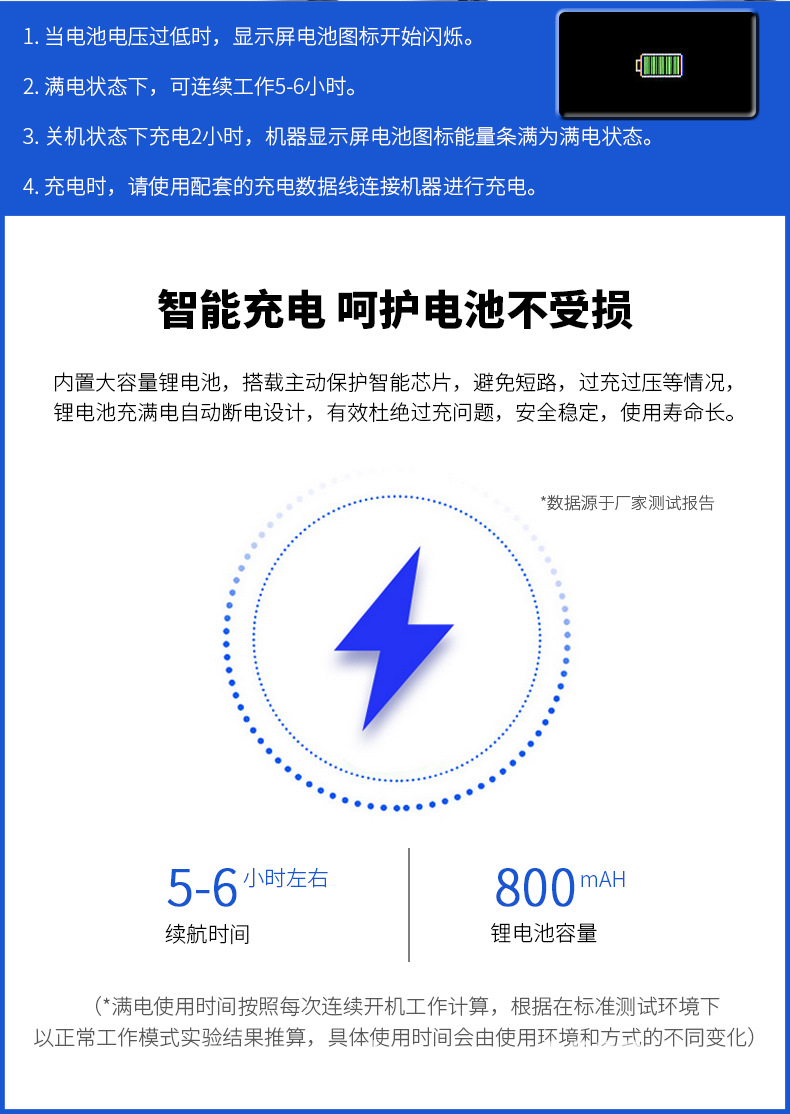 1. 当电池电压过低时，显示屏电池图标开始闪烁。

2. 满电状态下，可连续工作5-6小时。

3. 关机状态下充电2小时，机器显示屏电池图标能量条满为满电状态。

4. 充电时，请使用配套的充电数据线连接机器进行充电。

智能充电 呵护电池不受损

内置大容量锂电池，搭载主动保护智能芯片，避免短路，过充过压等情况，锂电池充满电自动断电设计，有效杜绝过充问题，安全稳定，使用寿命长。

*数据源于厂家测试报告

5-6 小时左右
续航时间

800 mAH
锂电池容量

（*满电使用时间按照每次连续开机工作计算，根据在标准测试环境下以正常工作模式实验结果推算，具体使用时间会由使用环境和方式的不同变化）